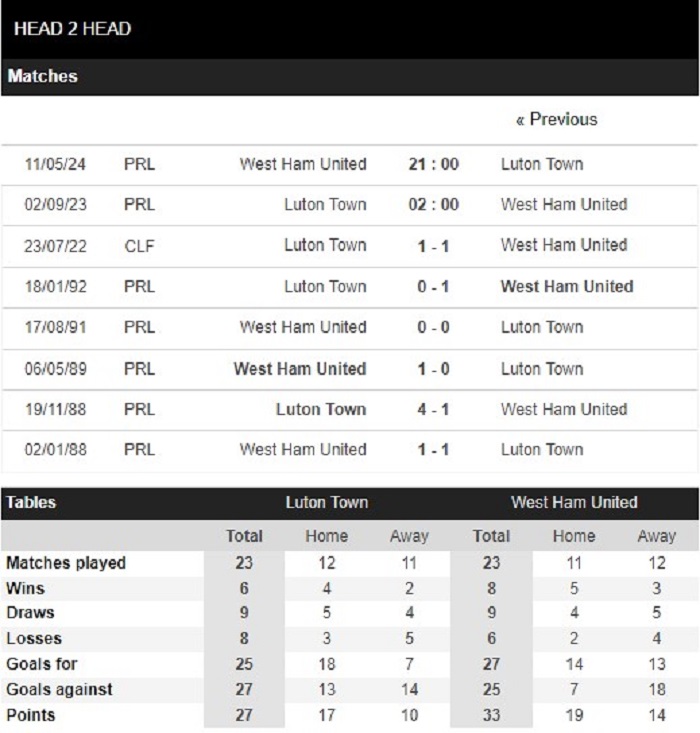 HEAD 2 HEAD

Matches

« Previous

| | | | | |
|---|---|---|---|---|
| 11/05/24 | PRL | West Ham United | 21 : 00 | Luton Town |
| 02/09/23 | PRL | Luton Town | 02 : 00 | West Ham United |
| 23/07/22 | CLF | Luton Town | 1 - 1 | West Ham United |
| 18/01/92 | PRL | Luton Town | 0 - 1 | West Ham United |
| 17/08/91 | PRL | West Ham United | 0 - 0 | Luton Town |
| 06/05/89 | PRL | West Ham United | 1 - 0 | Luton Town |
| 19/11/88 | PRL | Luton Town | 4 - 1 | West Ham United |
| 02/01/88 | PRL | West Ham United | 1 - 1 | Luton Town |

| Tables | Luton Town | | | West Ham United | | |
|---|---|---|---|---|---|---|
| | Total | Home | Away | Total | Home | Away |
| Matches played | 23 | 12 | 11 | 23 | 11 | 12 |
| Wins | 6 | 4 | 2 | 8 | 5 | 3 |
| Draws | 9 | 5 | 4 | 9 | 4 | 5 |
| Losses | 8 | 3 | 5 | 6 | 2 | 4 |
| Goals for | 25 | 18 | 7 | 27 | 14 | 13 |
| Goals against | 27 | 13 | 14 | 25 | 7 | 18 |
| Points | 27 | 17 | 10 | 33 | 19 | 14 |